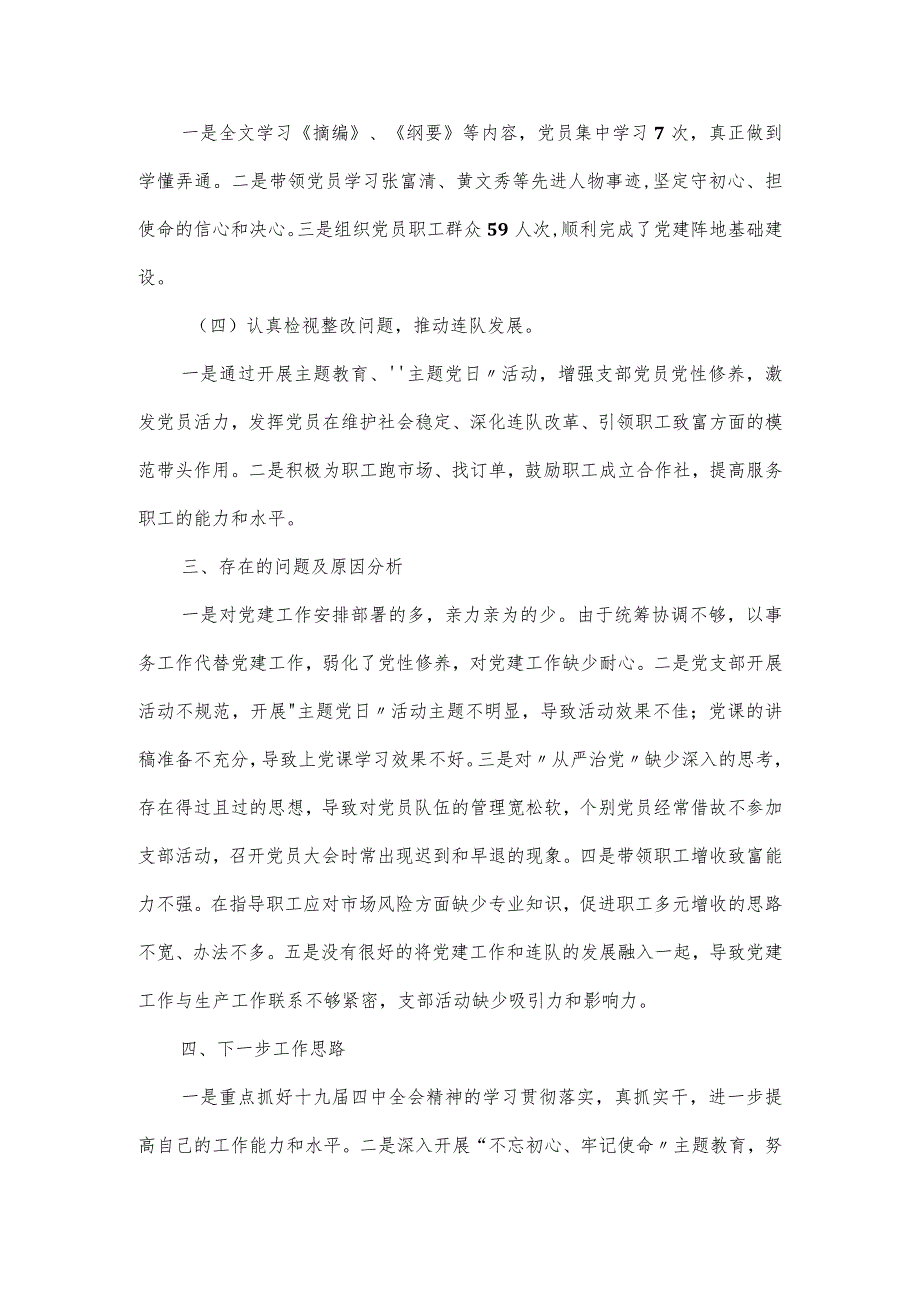 一是全文学习《摘编》、《纲要》等内容，党员集中学习7次，真正做到学懂弄通。二是带领党员学习张富清、黄文秀等先进人物事迹,坚定守初心、担使命的信心和决心。三是组织党员职工群众59人次,顺利完成了党建阵地基础建设。

（四）认真检视整改问题，推动连队发展。

一是通过开展主题教育、''主题党日〃活动，增强支部党员党性修养，激发党员活力，发挥党员在维护社会稳定、深化连队改革、引领职工致富方面的模范带头作用。二是积极为职工跑市场、找订单，鼓励职工成立合作社，提高服务职工的能力和水平。

三、存在的问题及原因分析

一是对党建工作安排部署的多，亲力亲为的少。由于统筹协调不够，以事务工作代替党建工作，弱化了党性修养，对党建工作缺少耐心。二是党支部开展活动不规范，开展"主题党日〃活动主题不明显，导致活动效果不佳；党课的讲稿准备不充分，导致上党课学习效果不好。三是对〃从严治党〃缺少深入的思考，存在得过且过的思想，导致对党员队伍的管理宽松软，个别党员经常借故不参加支部活动，召开党员大会时常出现迟到和早退的现象。四是带领职工增收致富能力不强。在指导职工应对市场风险方面缺少专业知识，促进职工多元增收的思路不宽、办法不多。五是没有很好的将党建工作和连队的发展融入一起，导致党建工作与生产工作联系不够紧密，支部活动缺少吸引力和影响力。

四、下一步工作思路

一是重点抓好十九届四中全会精神的学习贯彻落实，真抓实干，进一步提高自己的工作能力和水平。二是深入开展“不忘初心、牢记使命〃主题教育，努